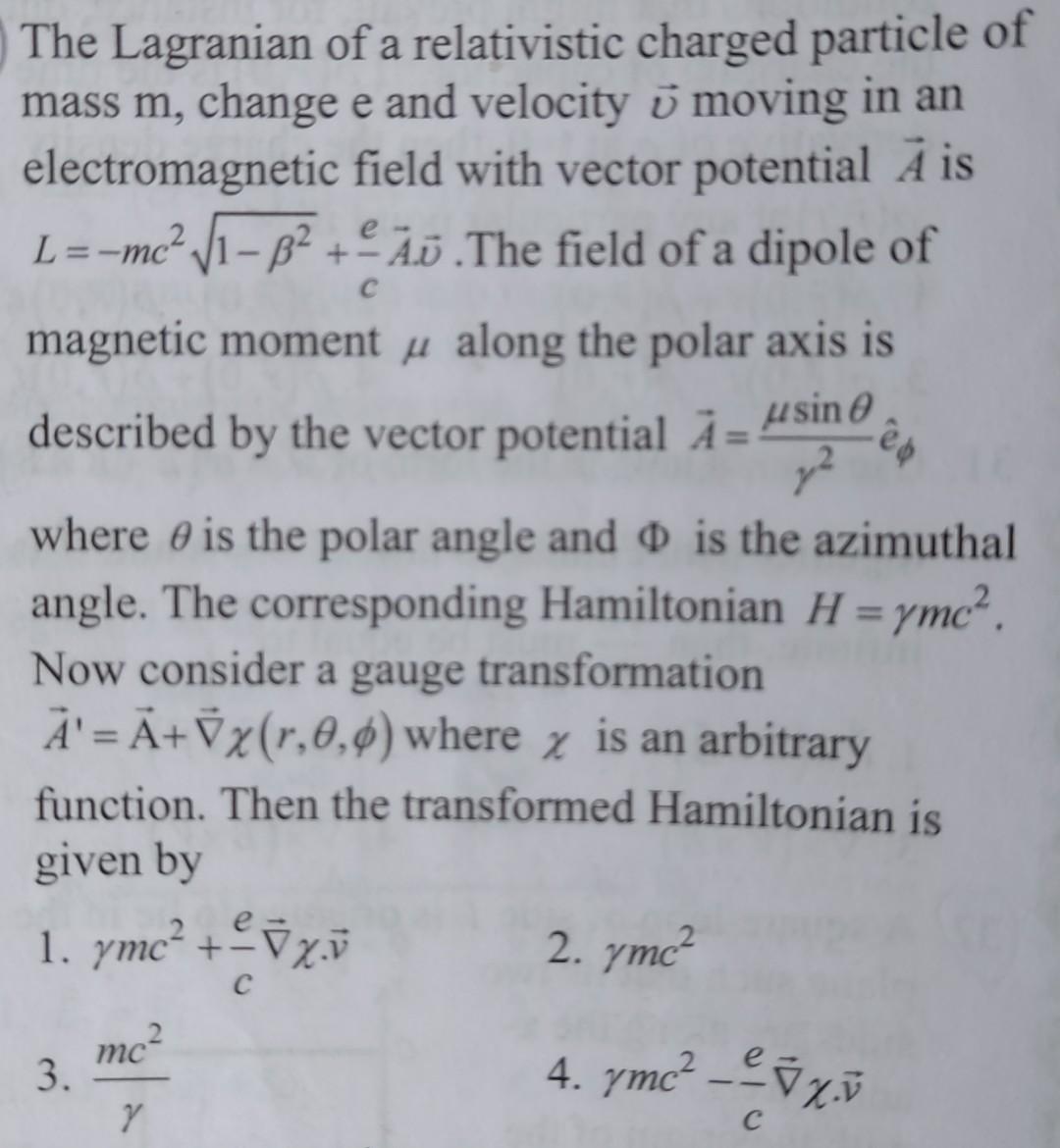 The Lagranian of a relativistic charged particle of mass m, change e and velocity $\vec{\upsilon}$ moving in an electromagnetic field with vector potential $\vec{A}$ is $L=-mc^2\sqrt{1-\beta^2}+\frac{e}{c}\vec{A}.\vec{\upsilon}$ .The field of a dipole of magnetic moment $\mu$ along the polar axis is described by the vector potential $\vec{A}=\frac{\mu\sin\theta}{\gamma^2}\hat{e}_\phi$ where $\theta$ is the polar angle and $\Phi$ is the azimuthal angle. The corresponding Hamiltonian $H=\gamma mc^2$. Now consider a gauge transformation $\vec{A}'=\vec{A}+\vec{\nabla}\chi(r,\theta,\phi)$ where $\chi$ is an arbitrary function. Then the transformed Hamiltonian is given by

1. $\gamma mc^2+\frac{e}{c}\vec{\nabla}\chi.\vec{v}$

2. $\gamma mc^2$

3. $\frac{mc^2}{\gamma}$

4. $\gamma mc^2-\frac{e}{c}\vec{\nabla}\chi.\vec{v}$